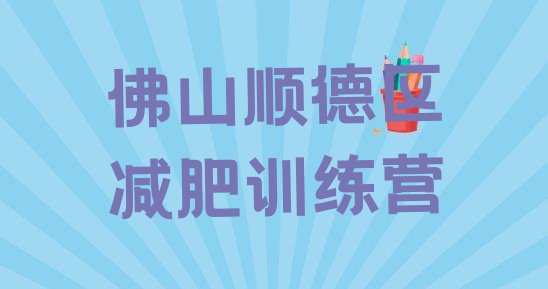 佛山顺德区
减肥训练营